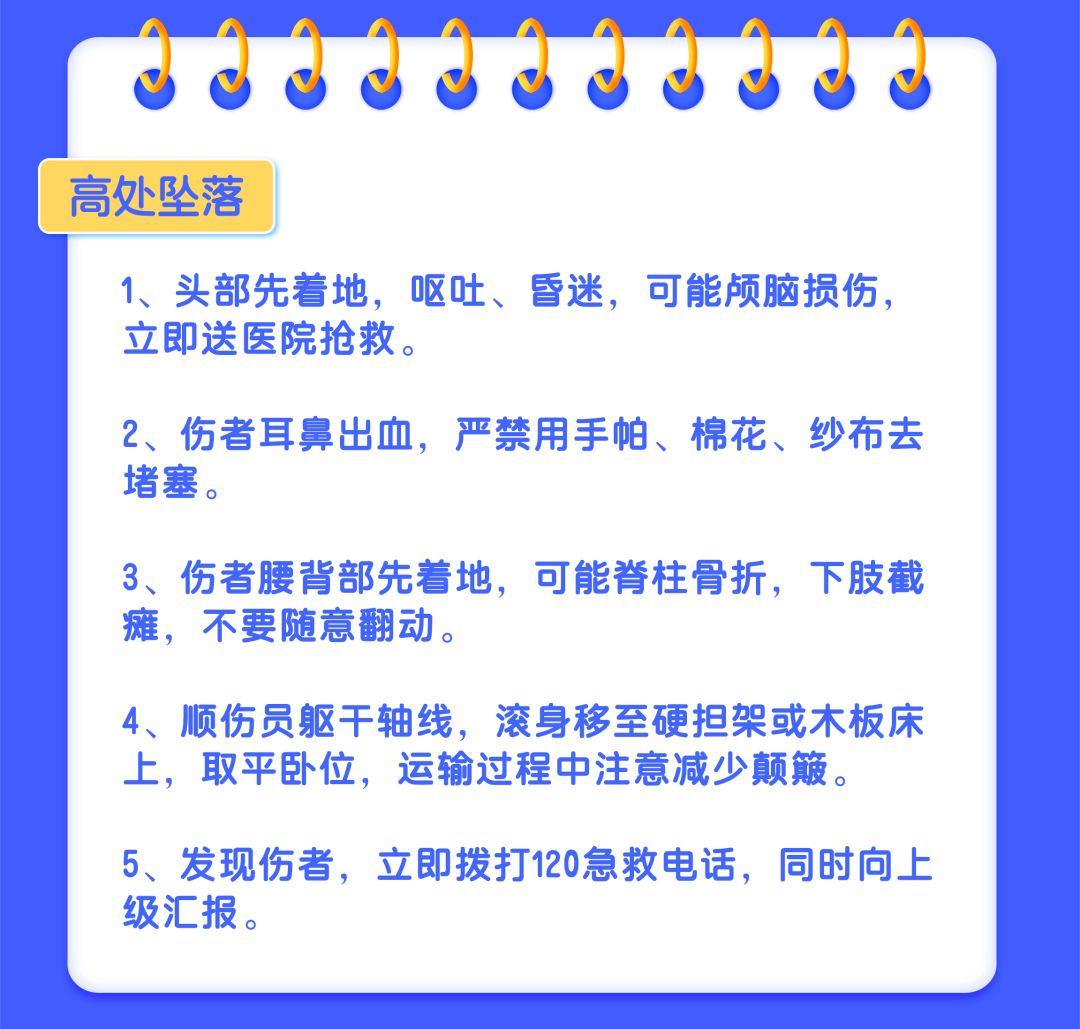 高处坠落

1、头部先着地，呕吐、昏迷，可能颅脑损伤，立即送医院抢救。

2、伤者耳鼻出血，严禁用手帕、棉花、纱布去堵塞。

3、伤者腰背部先着地，可能脊柱骨折，下肢截瘫，不要随意翻动。

4、顺伤员躯干轴线，滚身移至硬担架或木板床上，取平卧位，运输过程中注意减少颠簸。

5、发现伤者，立即拨打120急救电话，同时向上级汇报。